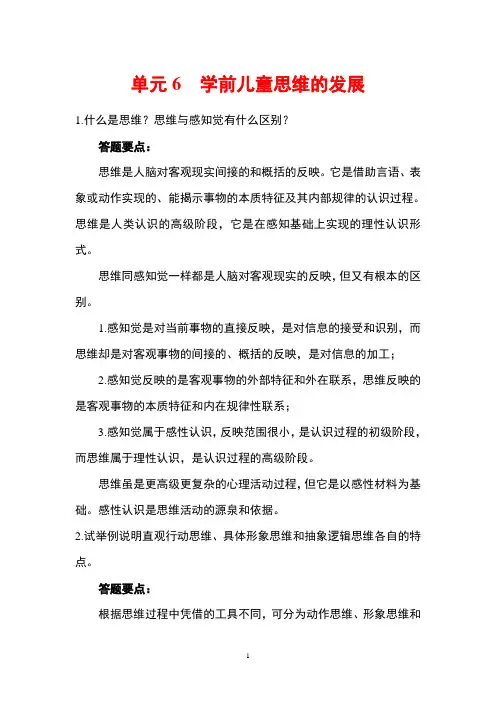 单元 6　学前儿童思维的发展

1.什么是思维？思维与感知觉有什么区别？

答题要点：

思维是人脑对客观现实间接的和概括的反映。它是借助言语、表象或动作实现的、能揭示事物的本质特征及其内部规律的认识过程。思维是人类认识的高级阶段，它是在感知基础上实现的理性认识形式。

思维同感知觉一样都是人脑对客观现实的反映，但又有根本的区别。

1.感知觉是对当前事物的直接反映，是对信息的接受和识别，而思维却是对客观事物的间接的、概括的反映，是对信息的加工；

2.感知觉反映的是客观事物的外部特征和外在联系，思维反映的是客观事物的本质特征和内在规律性联系；

3.感知觉属于感性认识，反映范围很小，是认识过程的初级阶段，而思维属于理性认识，是认识过程的高级阶段。

思维虽是更高级更复杂的心理活动过程，但它是以感性材料为基础。感性认识是思维活动的源泉和依据。

2.试举例说明直观行动思维、具体形象思维和抽象逻辑思维各自的特点。

答题要点：

根据思维过程中凭借的工具不同，可分为动作思维、形象思维和

1